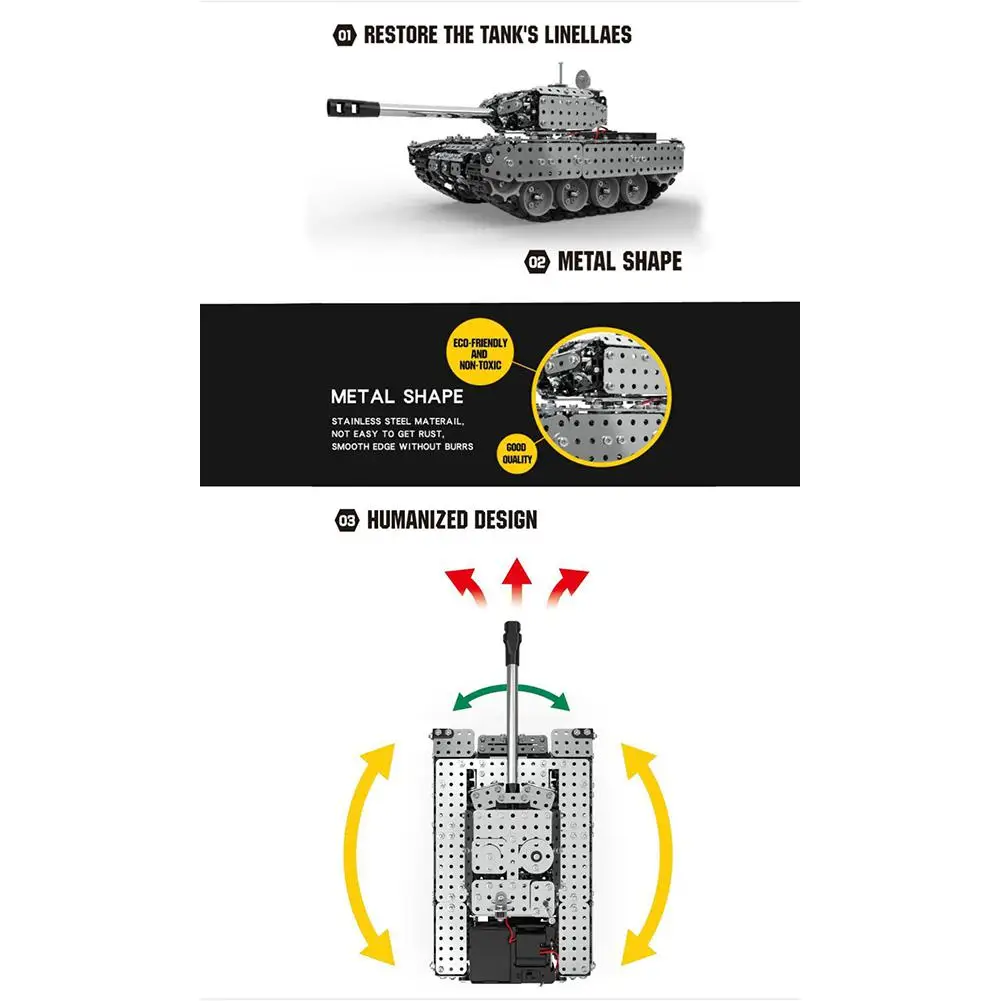 01 RESTORE THE TANK'S LINELLAES

02 METAL SHAPE

METAL SHAPE

STAINLESS STEEL MATERAIL,
NOT EASY TO GET RUST,
SMOOTH EDGE WITHOUT BURRS

ECO-FRIENDLY AND NON-TOXIC

GOOD QUALITY

03 HUMANIZED DESIGN